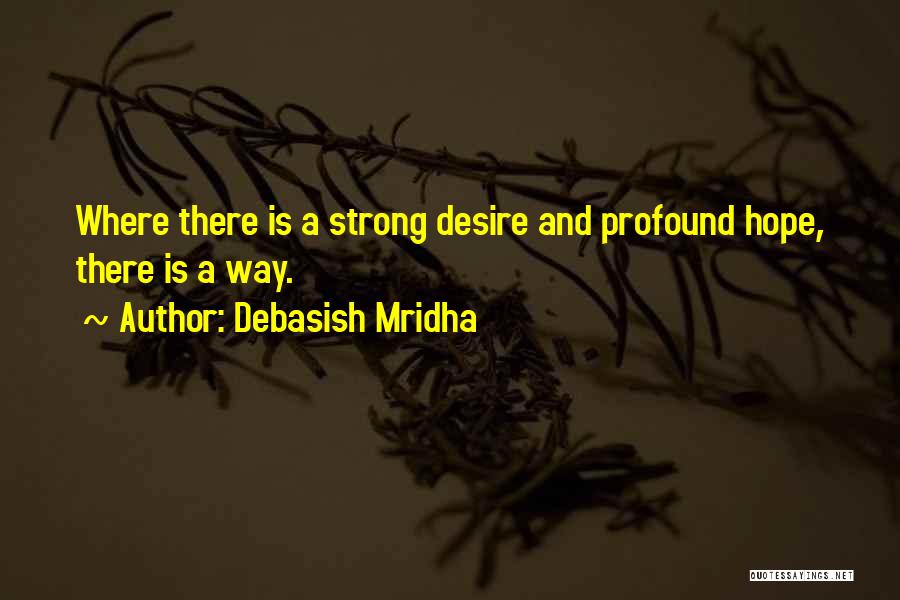 Where there is a strong desire and profound hope, there is a way.

~ Author: Debasish Mridha

QUOTESSAYINGS.NET